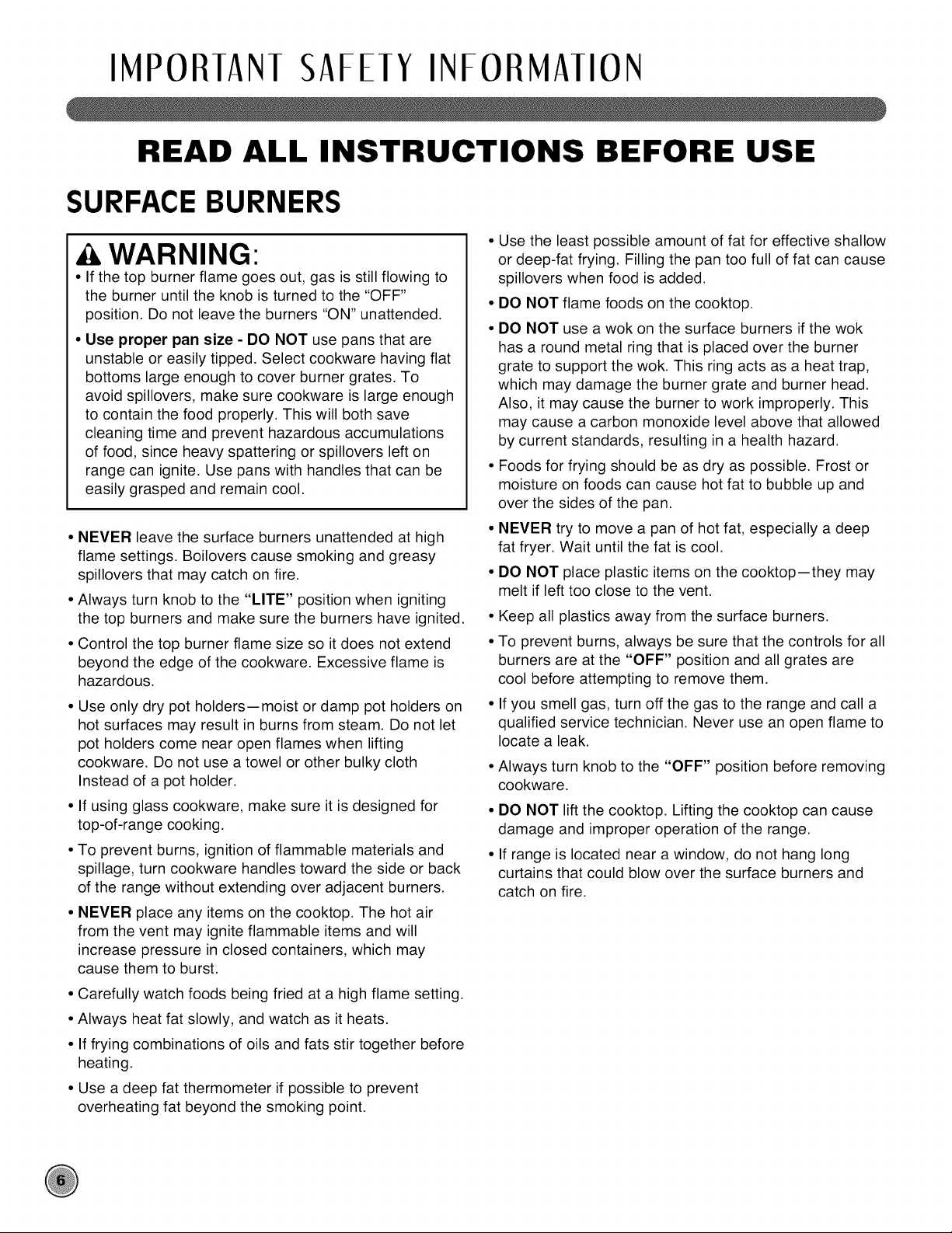 IMPORTANT SAFETY INFORMATION

READ ALL INSTRUCTIONS BEFORE USE

SURFACE BURNERS

WARNING:

• If the top burner flame goes out, gas is still flowing to the burner until the knob is turned to the "OFF" position. Do not leave the burners "ON" unattended.

• Use proper pan size - DO NOT use pans that are unstable or easily tipped. Select cookware having flat bottoms large enough to cover burner grates. To avoid spillovers, make sure cookware is large enough to contain the food properly. This will both save cleaning time and prevent hazardous accumulations of food, since heavy spattering or spillovers left on range can ignite. Use pans with handles that can be easily grasped and remain cool.

• NEVER leave the surface burners unattended at high flame settings. Boilovers cause smoking and greasy spillovers that may catch on fire.

• Always turn knob to the "LITE" position when igniting the top burners and make sure the burners have ignited.

• Control the top burner flame size so it does not extend beyond the edge of the cookware. Excessive flame is hazardous.

• Use only dry pot holders—moist or damp pot holders on hot surfaces may result in burns from steam. Do not let pot holders come near open flames when lifting cookware. Do not use a towel or other bulky cloth Instead of a pot holder.

• If using glass cookware, make sure it is designed for top-of-range cooking.

• To prevent burns, ignition of flammable materials and spillage, turn cookware handles toward the side or back of the range without extending over adjacent burners.

• NEVER place any items on the cooktop. The hot air from the vent may ignite flammable items and will increase pressure in closed containers, which may cause them to burst.

• Carefully watch foods being fried at a high flame setting.

• Always heat fat slowly, and watch as it heats.

• If frying combinations of oils and fats stir together before heating.

• Use a deep fat thermometer if possible to prevent overheating fat beyond the smoking point.

• Use the least possible amount of fat for effective shallow or deep-fat frying. Filling the pan too full of fat can cause spillovers when food is added.

• DO NOT flame foods on the cooktop.

• DO NOT use a wok on the surface burners if the wok has a round metal ring that is placed over the burner grate to support the wok. This ring acts as a heat trap, which may damage the burner grate and burner head. Also, it may cause the burner to work improperly. This may cause a carbon monoxide level above that allowed by current standards, resulting in a health hazard.

• Foods for frying should be as dry as possible. Frost or moisture on foods can cause hot fat to bubble up and over the sides of the pan.

• NEVER try to move a pan of hot fat, especially a deep fat fryer. Wait until the fat is cool.

• DO NOT place plastic items on the cooktop—they may melt if left too close to the vent.

• Keep all plastics away from the surface burners.

• To prevent burns, always be sure that the controls for all burners are at the "OFF" position and all grates are cool before attempting to remove them.

• If you smell gas, turn off the gas to the range and call a qualified service technician. Never use an open flame to locate a leak.

• Always turn knob to the "OFF" position before removing cookware.

• DO NOT lift the cooktop. Lifting the cooktop can cause damage and improper operation of the range.

• If range is located near a window, do not hang long curtains that could blow over the surface burners and catch on fire.

6